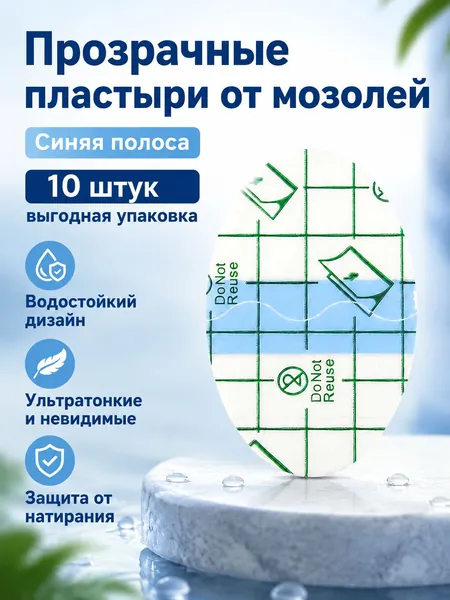 Прозрачные пластыри от мозолей

Синяя полоса

10 штук

выгодная упаковка

Водостойкий дизайн

Ультратонкие и невидимые

Защита от натирания

Do Not Reuse

Do Not Reuse